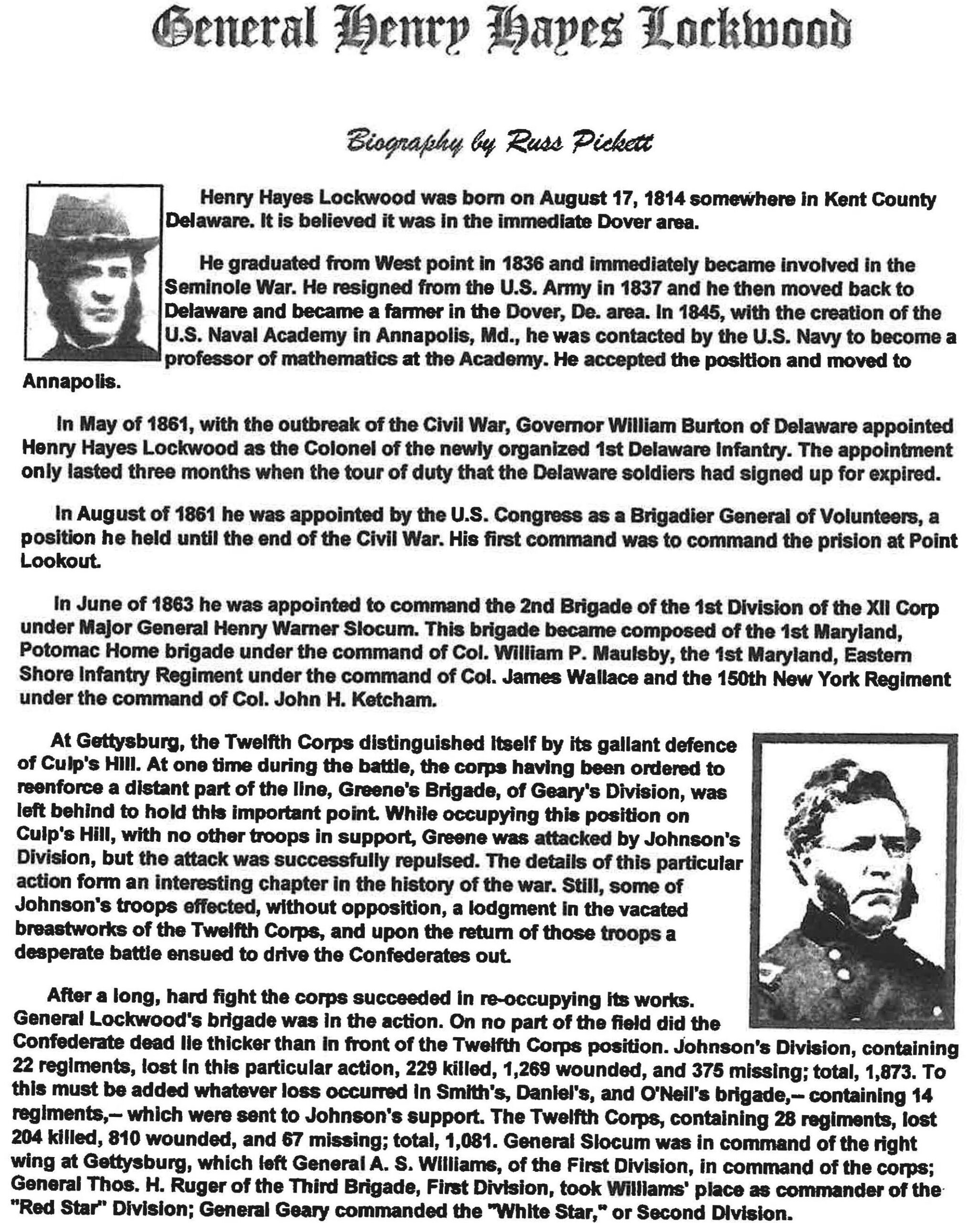 General Henry Hayes Lockwood

Biography by Russ Pickett

Henry Hayes Lockwood was born on August 17, 1814 somewhere in Kent County Delaware. It is believed it was in the immediate Dover area.

He graduated from West point in 1836 and immediately became involved in the Seminole War. He resigned from the U.S. Army in 1837 and he then moved back to Delaware and became a farmer in the Dover, De. area. In 1845, with the creation of the U.S. Naval Academy in Annapolis, Md., he was contacted by the U.S. Navy to become a professor of mathematics at the Academy. He accepted the position and moved to Annapolis.

In May of 1861, with the outbreak of the Civil War, Governor William Burton of Delaware appointed Henry Hayes Lockwood as the Colonel of the newly organized 1st Delaware Infantry. The appointment only lasted three months when the tour of duty that the Delaware soldiers had signed up for expired.

In August of 1861 he was appointed by the U.S. Congress as a Brigadier General of Volunteers, a position he held until the end of the Civil War. His first command was to command the prision at Point Lookout.

In June of 1863 he was appointed to command the 2nd Brigade of the 1st Division of the XII Corp under Major General Henry Warner Slocum. This brigade became composed of the 1st Maryland, Potomac Home brigade under the command of Col. William P. Maulsby, the 1st Maryland, Eastern Shore Infantry Regiment under the command of Col. James Wallace and the 150th New York Regiment under the command of Col. John H. Ketcham.

At Gettysburg, the Twelfth Corps distinguished itself by its gallant defence of Culp's Hill. At one time during the battle, the corps having been ordered to reenforce a distant part of the line, Greene's Brigade, of Geary's Division, was left behind to hold this important point. While occupying this position on Culp's Hill, with no other troops in support, Greene was attacked by Johnson's Division, but the attack was successfully repulsed. The details of this particular action form an interesting chapter in the history of the war. Still, some of Johnson's troops effected, without opposition, a lodgment in the vacated breastworks of the Twelfth Corps, and upon the return of those troops a desperate battle ensued to drive the Confederates out.

After a long, hard fight the corps succeeded in re-occupying its works. General Lockwood's brigade was in the action. On no part of the field did the Confederate dead lie thicker than in front of the Twelfth Corps position. Johnson's Division, containing 22 regiments, lost in this particular action, 229 killed, 1,269 wounded, and 375 missing; total, 1,873. To this must be added whatever loss occurred in Smith's, Daniel's, and O'Neil's brigade,-- containing 14 regiments,-- which were sent to Johnson's support. The Twelfth Corps, containing 28 regiments, lost 204 killed, 810 wounded, and 67 missing; total, 1,081. General Slocum was in command of the right wing at Gettysburg, which left General A. S. Williams, of the First Division, in command of the corps; General Thos. H. Ruger of the Third Brigade, First Division, took Williams' place as commander of the "Red Star" Division; General Geary commanded the "White Star," or Second Division.